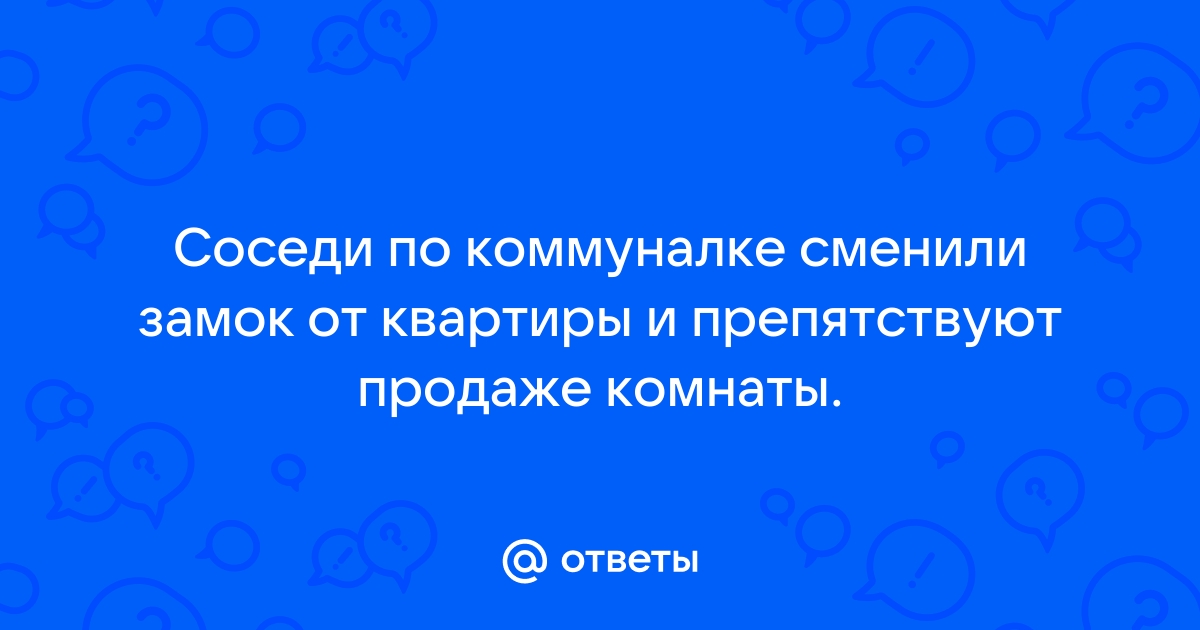 Соседи по коммуналке сменили замок от квартиры и препятствуют продаже комнаты.

@ ответы